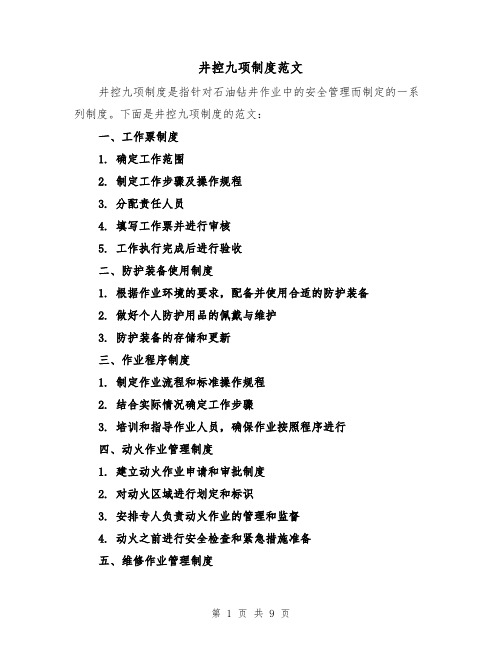 井控九项制度范文

井控九项制度是指针对石油钻井作业中的安全管理而制定的一系列制度。下面是井控九项制度的范文：

一、工作票制度

1. 确定工作范围

2. 制定工作步骤及操作规程

3. 分配责任人员

4. 填写工作票并进行审核

5. 工作执行完成后进行验收

二、防护装备使用制度

1. 根据作业环境的要求，配备并使用合适的防护装备

2. 做好个人防护用品的佩戴与维护

3. 防护装备的存储和更新

三、作业程序制度

1. 制定作业流程和标准操作规程

2. 结合实际情况确定工作步骤

3. 培训和指导作业人员，确保作业按照程序进行

四、动火作业管理制度

1. 建立动火作业申请和审批制度

2. 对动火区域进行划定和标识

3. 安排专人负责动火作业的管理和监督

4. 动火之前进行安全检查和紧急措施准备

五、维修作业管理制度

第 1 页 共 9 页